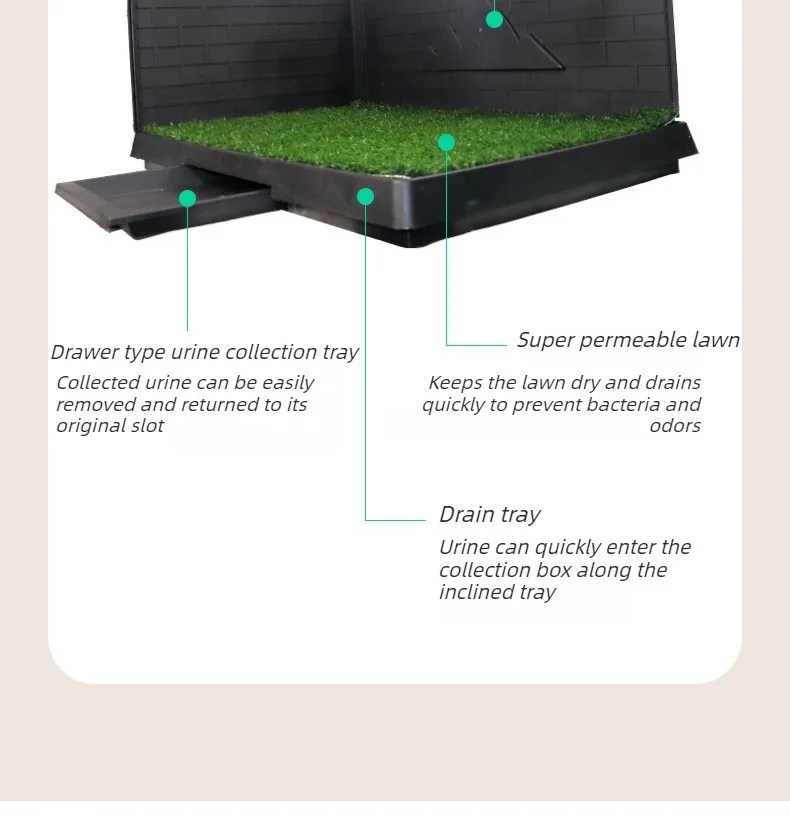 Drawer type urine collection tray

Collected urine can be easily removed and returned to its original slot

Super permeable lawn

Keeps the lawn dry and drains quickly to prevent bacteria and odors

Drain tray

Urine can quickly enter the collection box along the inclined tray